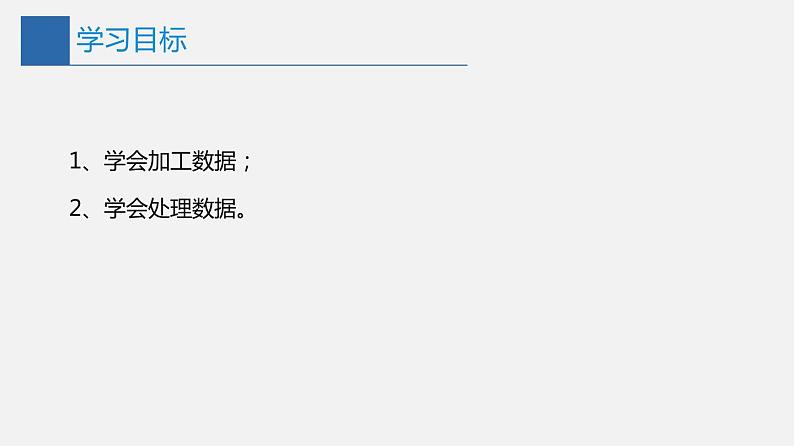 学习目标

1、学会加工数据；

2、学会处理数据。